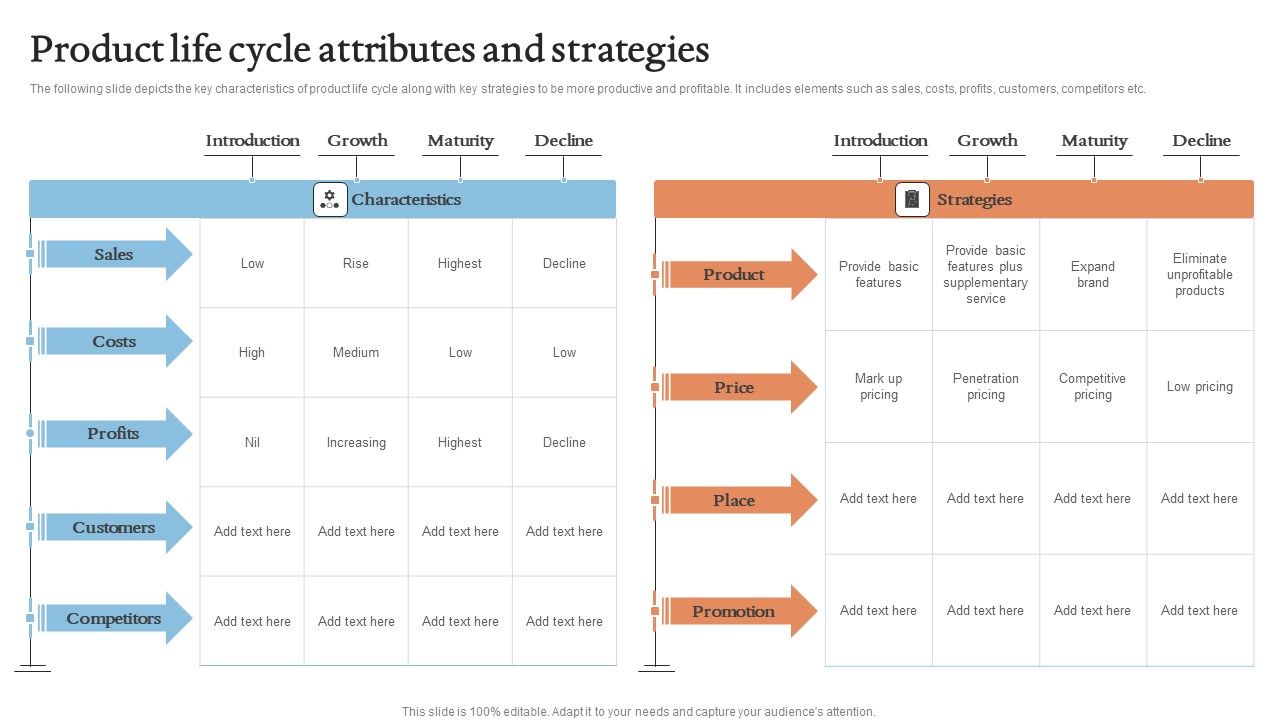 Product life cycle attributes and strategies

The following slide depicts the key characteristics of product life cycle along with key strategies to be more productive and profitable. It includes elements such as sales, costs, profits, customers, competitors etc.

Characteristics

| | Introduction | Growth | Maturity | Decline |
|---|---|---|---|---|
| Sales | Low | Rise | Highest | Decline |
| Costs | High | Medium | Low | Low |
| Profits | Nil | Increasing | Highest | Decline |
| Customers | Add text here | Add text here | Add text here | Add text here |
| Competitors | Add text here | Add text here | Add text here | Add text here |

Strategies

| | Introduction | Growth | Maturity | Decline |
|---|---|---|---|---|
| Product | Provide basic features | Provide basic features plus supplementary service | Expand brand | Eliminate unprofitable products |
| Price | Mark up pricing | Penetration pricing | Competitive pricing | Low pricing |
| Place | Add text here | Add text here | Add text here | Add text here |
| Promotion | Add text here | Add text here | Add text here | Add text here |

This slide is 100% editable. Adapt it to your needs and capture your audience's attention.